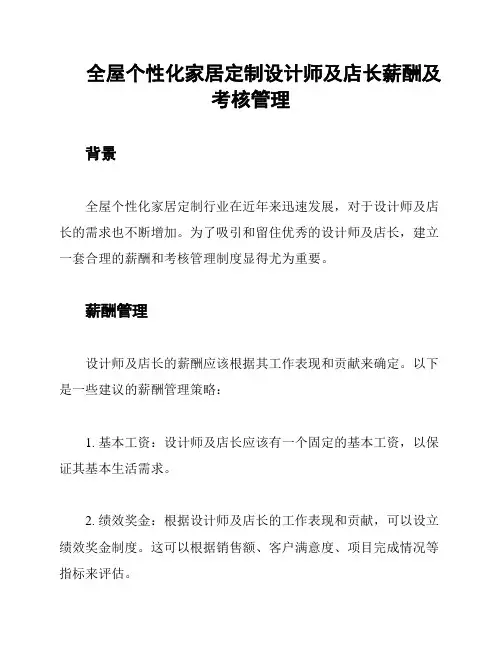 全屋个性化家居定制设计师及店长薪酬及考核管理

背景

全屋个性化家居定制行业在近年来迅速发展，对于设计师及店长的需求也不断增加。为了吸引和留住优秀的设计师及店长，建立一套合理的薪酬和考核管理制度显得尤为重要。

薪酬管理

设计师及店长的薪酬应该根据其工作表现和贡献来确定。以下是一些建议的薪酬管理策略：

1. 基本工资：设计师及店长应该有一个固定的基本工资，以保证其基本生活需求。

2. 绩效奖金：根据设计师及店长的工作表现和贡献，可以设立绩效奖金制度。这可以根据销售额、客户满意度、项目完成情况等指标来评估。